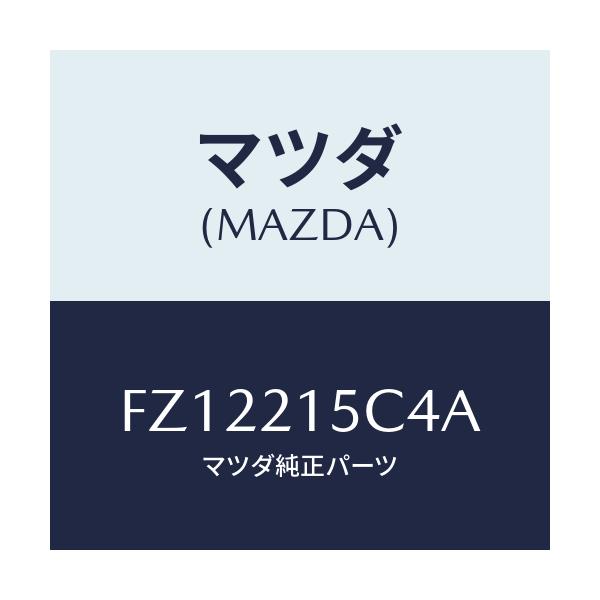 マツダ
(MAZDA)

FZ12215C4A
マツダ純正パーツ